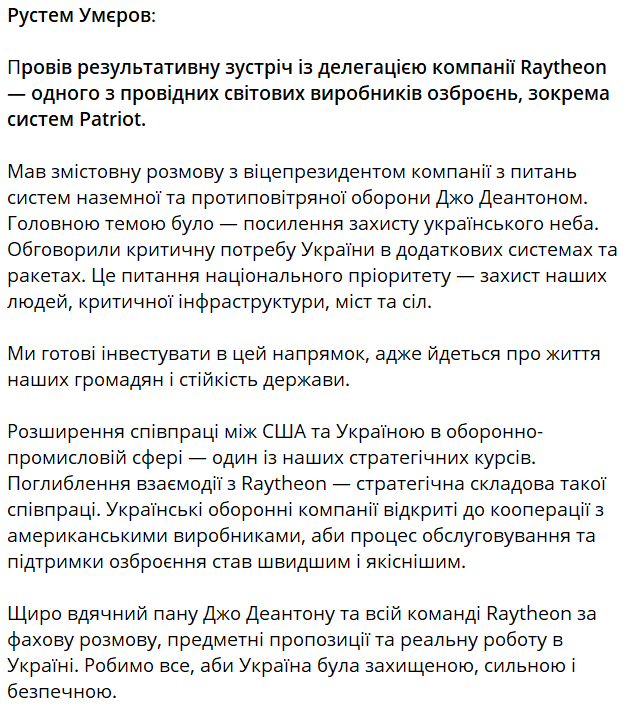 Рустем Умєров:

Провів результативну зустріч із делегацією компанії Raytheon — одного з провідних світових виробників озброєнь, зокрема систем Patriot.

Мав змістовну розмову з віцепрезидентом компанії з питань систем наземної та протиповітряної оборони Джо Деантоном. Головною темою було — посилення захисту українського неба. Обговорили критичну потребу України в додаткових системах та ракетах. Це питання національного пріоритету — захист наших людей, критичної інфраструктури, міст та сіл.

Ми готові інвестувати в цей напрямок, адже йдеться про життя наших громадян і стійкість держави.

Розширення співпраці між США та Україною в оборонно-промисловій сфері — один із наших стратегічних курсів. Поглиблення взаємодії з Raytheon — стратегічна складова такої співпраці. Українські оборонні компанії відкриті до кооперації з американськими виробниками, аби процес обслуговування та підтримки озброєння став швидшим і якіснішим.

Щиро вдячний пану Джо Деантону та всій команді Raytheon за фахову розмову, предметні пропозиції та реальну роботу в Україні. Робимо все, аби Україна була захищеною, сильною і безпечною.